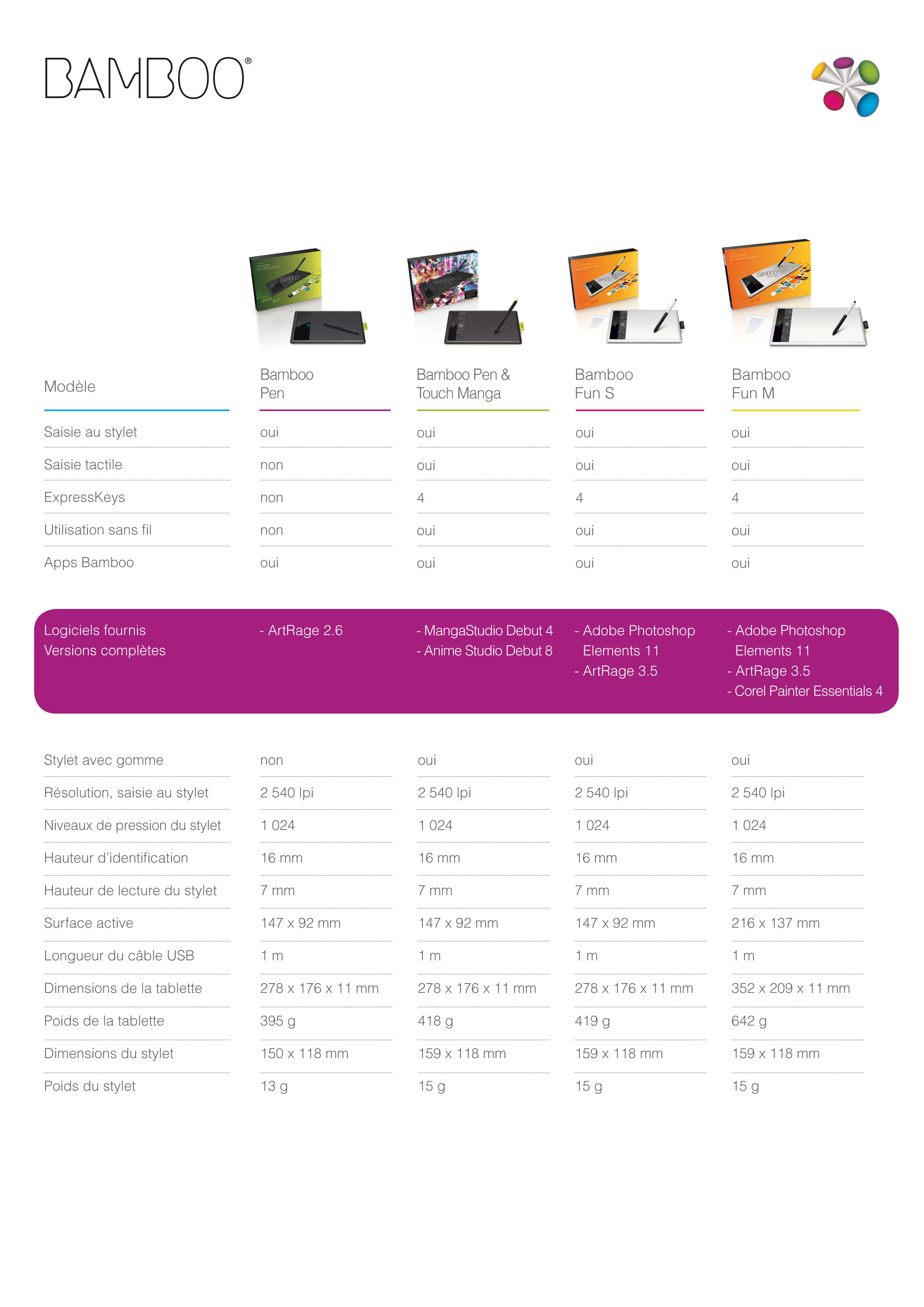 BAMBOO®

| Modèle | Bamboo Pen | Bamboo Pen & Touch Manga | Bamboo Fun S | Bamboo Fun M |
|---|---|---|---|---|
| Saisie au stylet | oui | oui | oui | oui |
| Saisie tactile | non | oui | oui | oui |
| ExpressKeys | non | 4 | 4 | 4 |
| Utilisation sans fil | non | oui | oui | oui |
| Apps Bamboo | oui | oui | oui | oui |
| Logiciels fournis Versions complètes | - ArtRage 2.6 | - MangaStudio Debut 4 - Anime Studio Debut 8 | - Adobe Photoshop Elements 11 - ArtRage 3.5 | - Adobe Photoshop Elements 11 - ArtRage 3.5 - Corel Painter Essentials 4 |
| Stylet avec gomme | non | oui | oui | oui |
| Résolution, saisie au stylet | 2 540 lpi | 2 540 lpi | 2 540 lpi | 2 540 lpi |
| Niveaux de pression du stylet | 1 024 | 1 024 | 1 024 | 1 024 |
| Hauteur d'identification | 16 mm | 16 mm | 16 mm | 16 mm |
| Hauteur de lecture du stylet | 7 mm | 7 mm | 7 mm | 7 mm |
| Surface active | 147 x 92 mm | 147 x 92 mm | 147 x 92 mm | 216 x 137 mm |
| Longueur du câble USB | 1 m | 1 m | 1 m | 1 m |
| Dimensions de la tablette | 278 x 176 x 11 mm | 278 x 176 x 11 mm | 278 x 176 x 11 mm | 352 x 209 x 11 mm |
| Poids de la tablette | 395 g | 418 g | 419 g | 642 g |
| Dimensions du stylet | 150 x 118 mm | 159 x 118 mm | 159 x 118 mm | 159 x 118 mm |
| Poids du stylet | 13 g | 15 g | 15 g | 15 g |